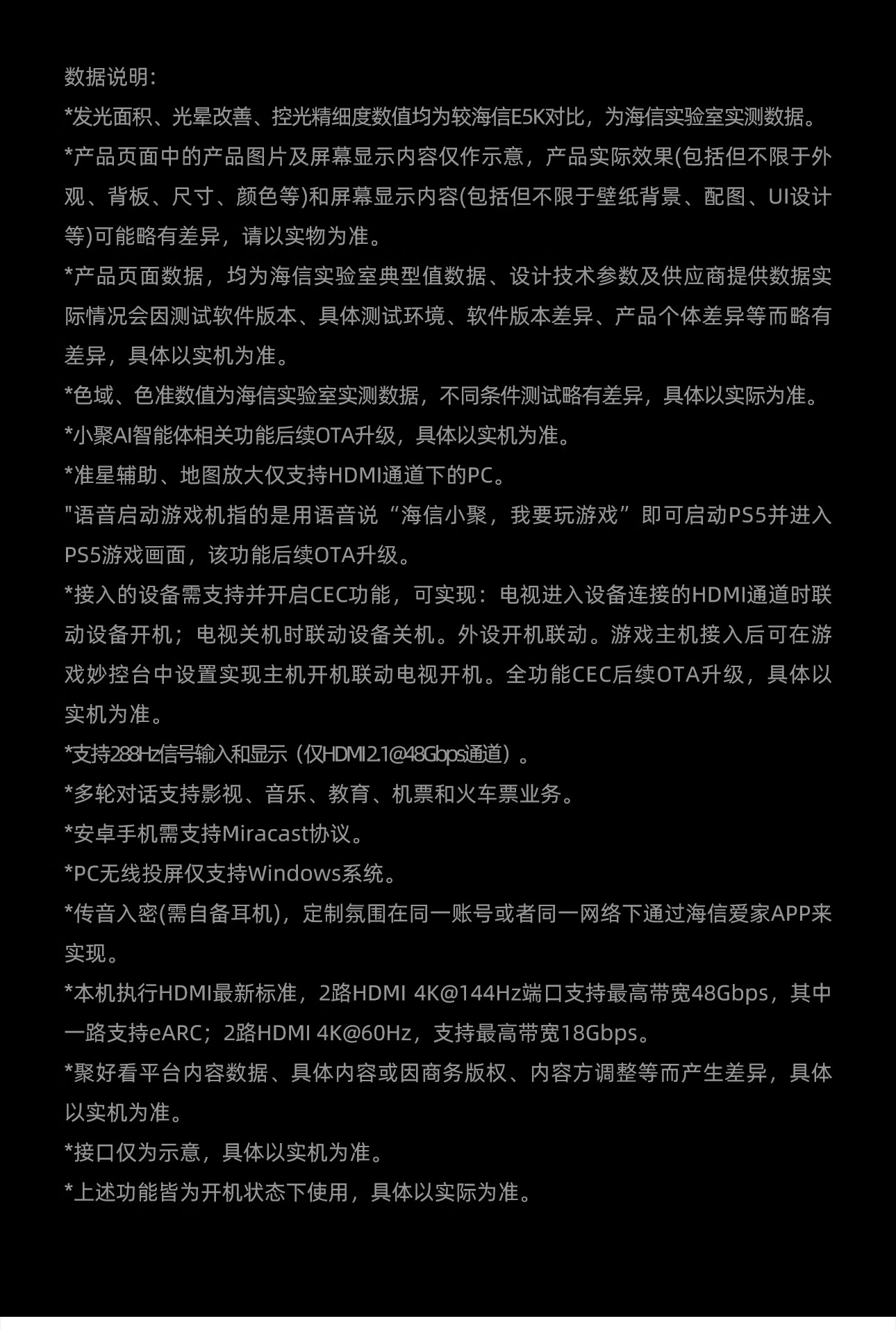 数据说明:
*发光面积、光晕改善、控光精细度数值均为较海信E5K对比，为海信实验室实测数据。
*产品页面中的产品图片及屏幕显示内容仅作示意，产品实际效果(包括但不限于外观、背板、尺寸、颜色等)和屏幕显示内容(包括但不限于壁纸背景、配图、UI设计等)可能略有差异，请以实物为准。
*产品页面数据，均为海信实验室典型值数据、设计技术参数及供应商提供数据实际情况会因测试软件版本、具体测试环境、软件版本差异、产品个体差异等而略有差异，具体以实机为准。
*色域、色准数值为海信实验室实测数据，不同条件测试略有差异，具体以实际为准。
*小聚AI智能体相关功能后续OTA升级，具体以实机为准。
*准星辅助、地图放大仅支持HDMI通道下的PC。
"语音启动游戏机指的是用语音说“海信小聚，我要玩游戏”即可启动PS5并进入PS5游戏画面，该功能后续OTA升级。
*接入的设备需支持并开启CEC功能，可实现：电视进入设备连接的HDMI通道时联动设备开机；电视关机时联动设备关机。外设开机联动。游戏主机接入后可在游戏妙控台中设置实现主机开机联动电视开机。全功能CEC后续OTA升级，具体以实机为准。
*支持288Hz信号输入和显示（仅HDMI2.1@48Gbps通道）。
*多轮对话支持影视、音乐、教育、机票和火车票业务。
*安卓手机需支持Miracast协议。
*PC无线投屏仅支持Windows系统。
*传音入密(需自备耳机)，定制氛围在同一账号或者同一网络下通过海信爱家APP来实现。
*本机执行HDMI最新标准，2路HDMI 4K@144Hz端口支持最高带宽48Gbps，其中一路支持eARC；2路HDMI 4K@60Hz，支持最高带宽18Gbps。
*聚好看平台内容数据、具体内容或因商务版权、内容方调整等而产生差异，具体以实机为准。
*接口仅为示意，具体以实机为准。
*上述功能皆为开机状态下使用，具体以实际为准。